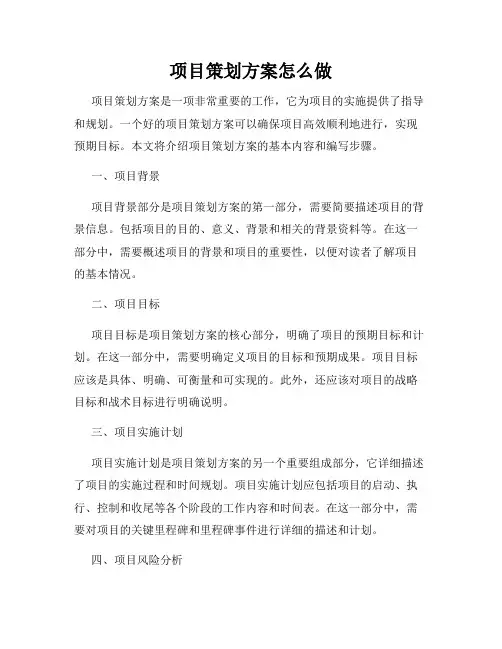 项目策划方案怎么做

项目策划方案是一项非常重要的工作，它为项目的实施提供了指导和规划。一个好的项目策划方案可以确保项目高效顺利地进行，实现预期目标。本文将介绍项目策划方案的基本内容和编写步骤。

一、项目背景

项目背景部分是项目策划方案的第一部分，需要简要描述项目的背景信息。包括项目的目的、意义、背景和相关的背景资料等。在这一部分中，需要概述项目的背景和项目的重要性，以便对读者了解项目的基本情况。

二、项目目标

项目目标是项目策划方案的核心部分，明确了项目的预期目标和计划。在这一部分中，需要明确定义项目的目标和预期成果。项目目标应该是具体、明确、可衡量和可实现的。此外，还应该对项目的战略目标和战术目标进行明确说明。

三、项目实施计划

项目实施计划是项目策划方案的另一个重要组成部分，它详细描述了项目的实施过程和时间规划。项目实施计划应包括项目的启动、执行、控制和收尾等各个阶段的工作内容和时间表。在这一部分中，需要对项目的关键里程碑和里程碑事件进行详细的描述和计划。

四、项目风险分析